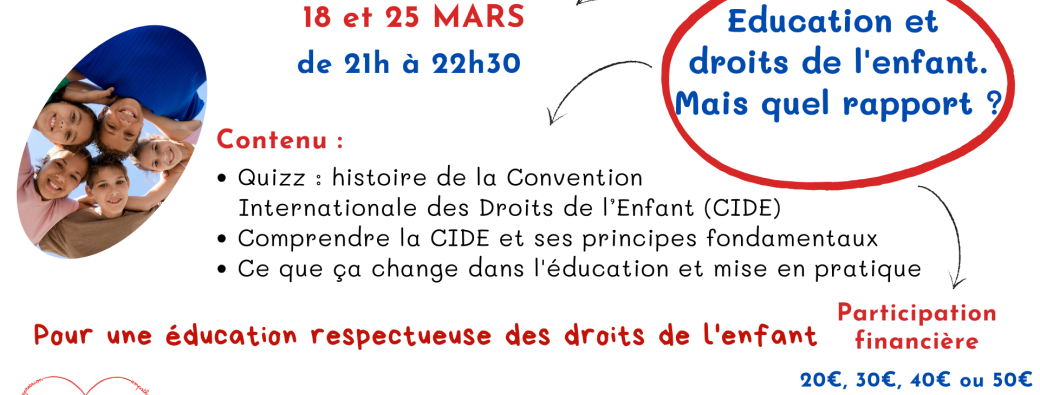 18 et 25 MARS
de 21h à 22h30

Education et droits de l'enfant. Mais quel rapport ?

Contenu :
• Quizz : histoire de la Convention Internationale des Droits de l'Enfant (CIDE)
• Comprendre la CIDE et ses principes fondamentaux
• Ce que ça change dans l'éducation et mise en pratique

Pour une éducation respectueuse des droits de l'enfant

Participation financière

20€, 30€, 40€ ou 50€